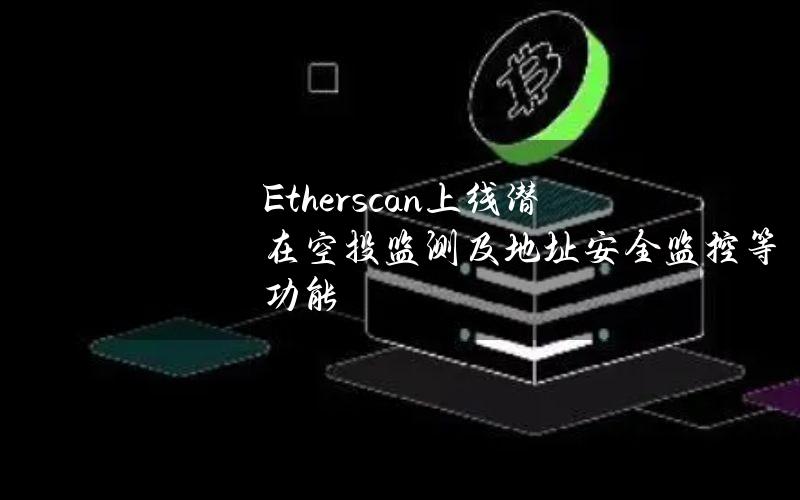 Etherscan上线潜在空投监测及地址安全监控等功能